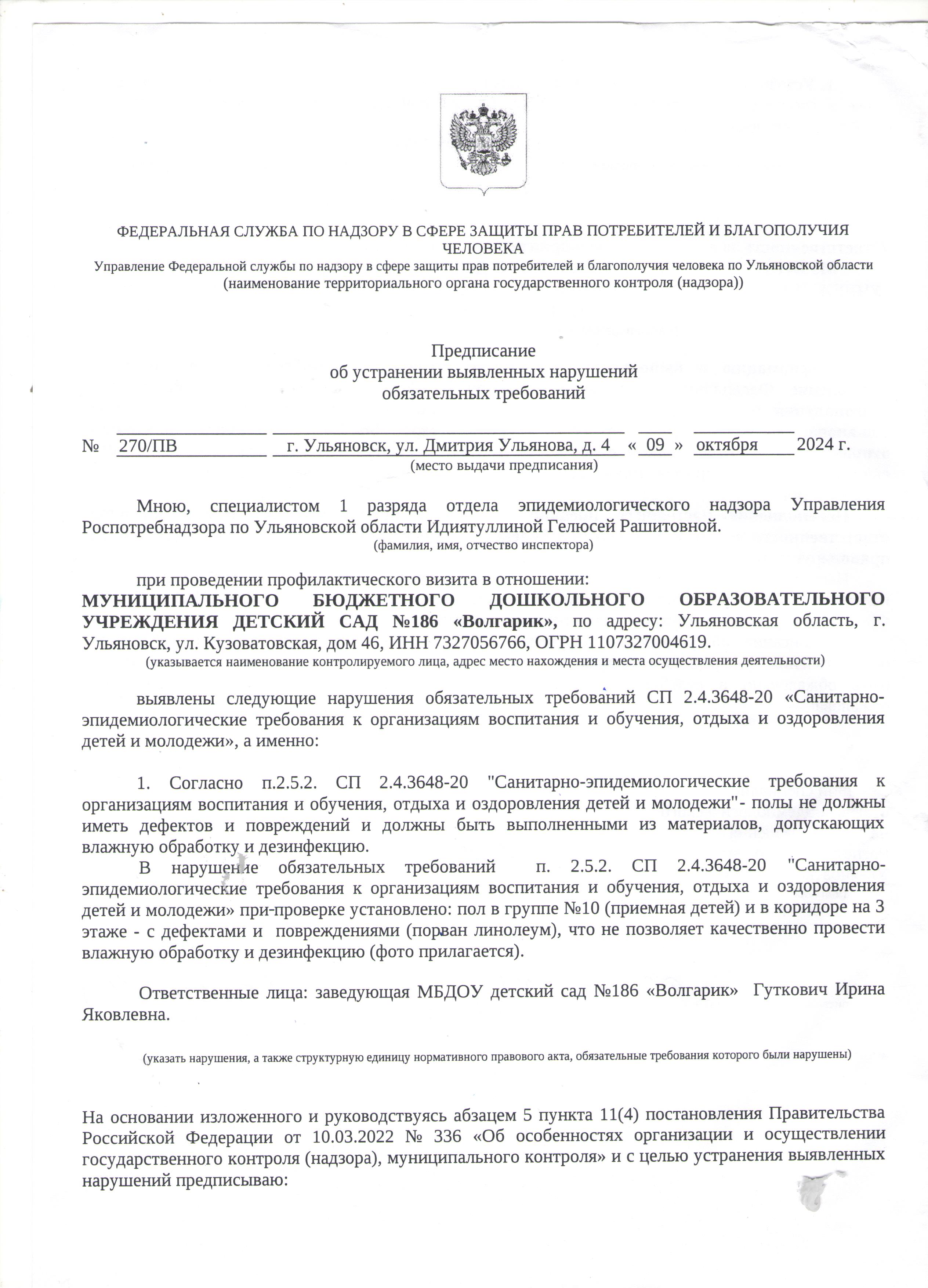 ФЕДЕРАЛЬНАЯ СЛУЖБА ПО НАДЗОРУ В СФЕРЕ ЗАЩИТЫ ПРАВ ПОТРЕБИТЕЛЕЙ И БЛАГОПОЛУЧИЯ ЧЕЛОВЕКА
Управление Федеральной службы по надзору в сфере защиты прав потребителей и благополучия человека по Ульяновской области
(наименование территориального органа государственного контроля (надзора))

Предписание
об устранении выявленных нарушений
обязательных требований

№ 270/ПВ г. Ульяновск, ул. Дмитрия Ульянова, д. 4 « 09 » октября 2024 г.
(место выдачи предписания)

Мною, специалистом 1 разряда отдела эпидемиологического надзора Управления Роспотребнадзора по Ульяновской области Идиятуллиной Гелюсей Рашитовной.
(фамилия, имя, отчество инспектора)

при проведении профилактического визита в отношении:
МУНИЦИПАЛЬНОГО БЮДЖЕТНОГО ДОШКОЛЬНОГО ОБРАЗОВАТЕЛЬНОГО УЧРЕЖДЕНИЯ ДЕТСКИЙ САД №186 «Волгарик», по адресу: Ульяновская область, г. Ульяновск, ул. Кузоватовская, дом 46, ИНН 7327056766, ОГРН 1107327004619.
(указывается наименование контролируемого лица, адрес место нахождения и места осуществления деятельности)

выявлены следующие нарушения обязательных требований СП 2.4.3648-20 «Санитарно-эпидемиологические требования к организациям воспитания и обучения, отдыха и оздоровления детей и молодежи», а именно:

1. Согласно п.2.5.2. СП 2.4.3648-20 "Санитарно-эпидемиологические требования к организациям воспитания и обучения, отдыха и оздоровления детей и молодежи"- полы не должны иметь дефектов и повреждений и должны быть выполненными из материалов, допускающих влажную обработку и дезинфекцию.
В нарушение обязательных требований п. 2.5.2. СП 2.4.3648-20 "Санитарно-эпидемиологические требования к организациям воспитания и обучения, отдыха и оздоровления детей и молодежи» при-проверке установлено: пол в группе №10 (приемная детей) и в коридоре на 3 этаже - с дефектами и повреждениями (порван линолеум), что не позволяет качественно провести влажную обработку и дезинфекцию (фото прилагается).

Ответственные лица: заведующая МБДОУ детский сад №186 «Волгарик» Гуткович Ирина Яковлевна.

(указать нарушения, а также структурную единицу нормативного правового акта, обязательные требования которого были нарушены)

На основании изложенного и руководствуясь абзацем 5 пункта 11(4) постановления Правительства Российской Федерации от 10.03.2022 № 336 «Об особенностях организации и осуществлении государственного контроля (надзора), муниципального контроля» и с целью устранения выявленных нарушений предписываю: